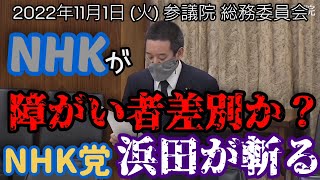 2022年11月1日 (火) 参議院 総務委員会

NHKが

障がい者差別か？

NHK党 浜田が斬る